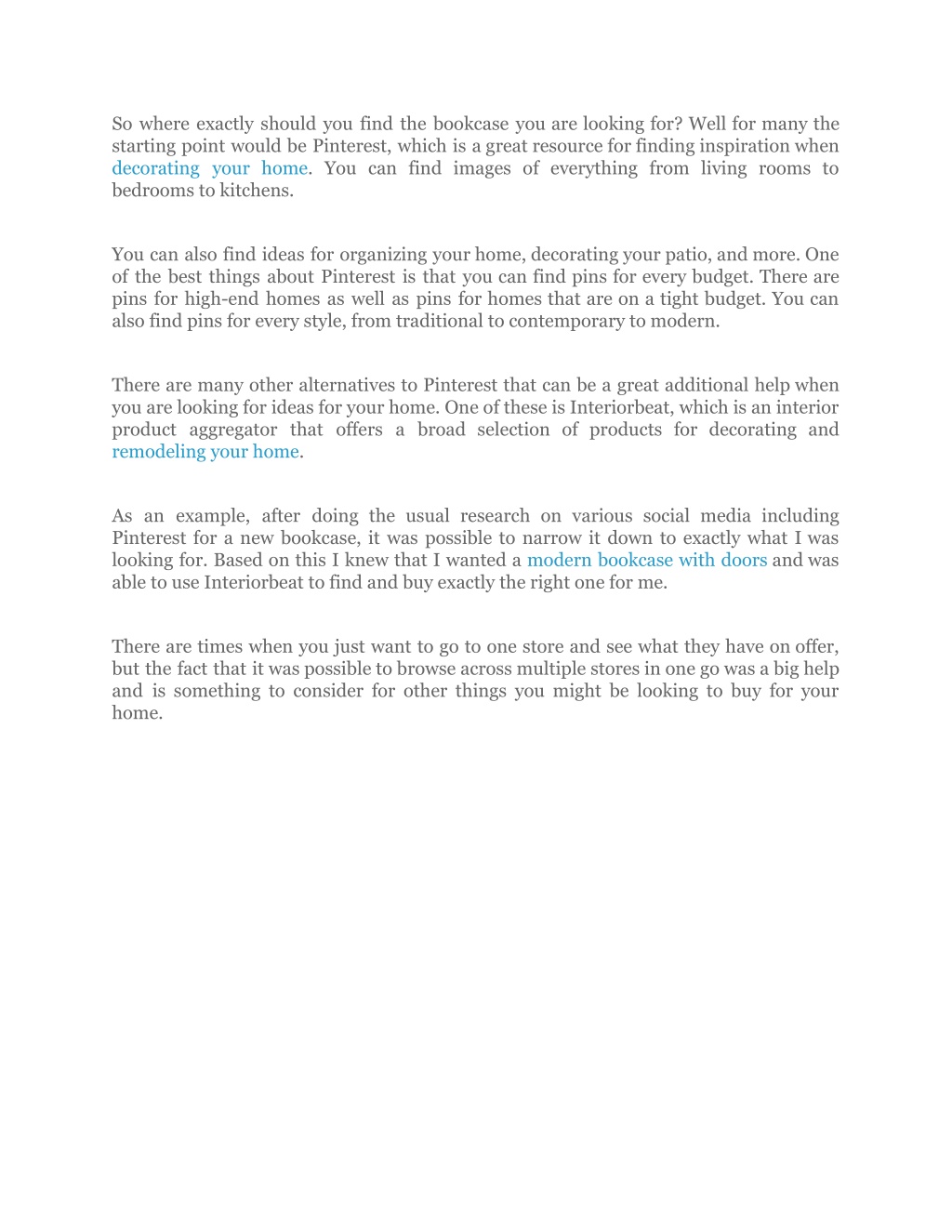 So where exactly should you find the bookcase you are looking for? Well for many the starting point would be Pinterest, which is a great resource for finding inspiration when decorating your home. You can find images of everything from living rooms to bedrooms to kitchens.

You can also find ideas for organizing your home, decorating your patio, and more. One of the best things about Pinterest is that you can find pins for every budget. There are pins for high-end homes as well as pins for homes that are on a tight budget. You can also find pins for every style, from traditional to contemporary to modern.

There are many other alternatives to Pinterest that can be a great additional help when you are looking for ideas for your home. One of these is Interiorbeat, which is an interior product aggregator that offers a broad selection of products for decorating and remodeling your home.

As an example, after doing the usual research on various social media including Pinterest for a new bookcase, it was possible to narrow it down to exactly what I was looking for. Based on this I knew that I wanted a modern bookcase with doors and was able to use Interiorbeat to find and buy exactly the right one for me.

There are times when you just want to go to one store and see what they have on offer, but the fact that it was possible to browse across multiple stores in one go was a big help and is something to consider for other things you might be looking to buy for your home.